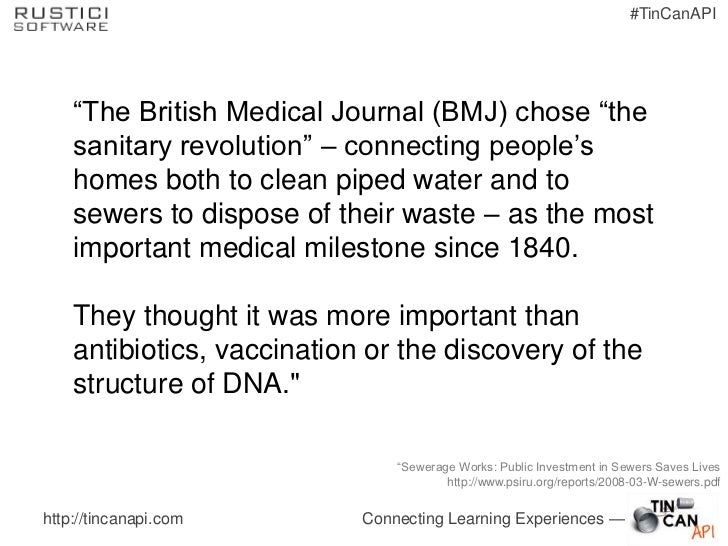 RUSTICI
SOFTWARE

#TinCanAPI

“The British Medical Journal (BMJ) chose “the sanitary revolution” – connecting people’s homes both to clean piped water and to sewers to dispose of their waste – as the most important medical milestone since 1840.

They thought it was more important than antibiotics, vaccination or the discovery of the structure of DNA."

“Sewerage Works: Public Investment in Sewers Saves Lives
http://www.psiru.org/reports/2008-03-W-sewers.pdf

http://tincanapi.com

Connecting Learning Experiences —

TIN CAN API